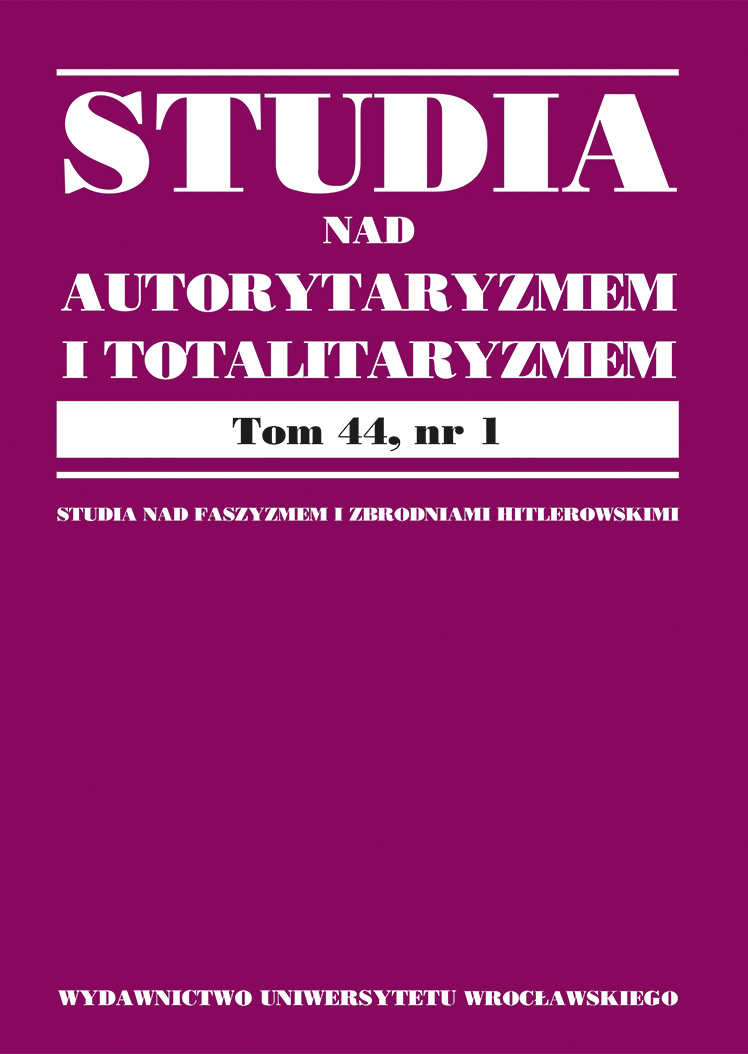 STUDIA
NAD
AUTORYTARYZMEM
I TOTALITARYZMEM

Tom 44, nr 1

STUDIA NAD FASZYZMEM I ZBRODNIAMI HITLEROWSKIMI

WYDAWNICTWO UNIWERSYTETU WROCŁAWSKIEGO